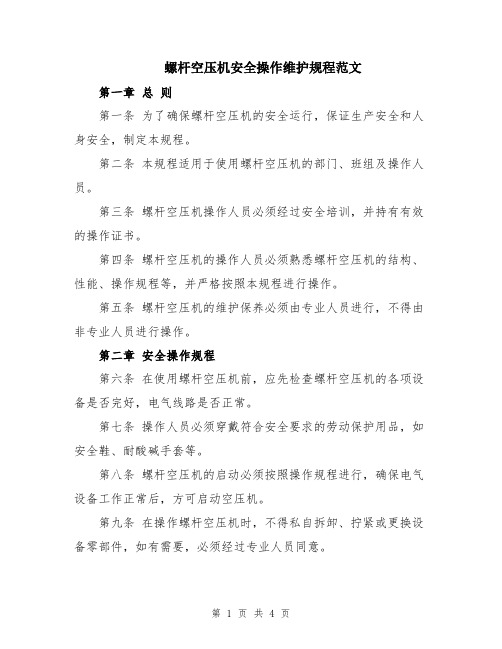 螺杆空压机安全操作维护规程范文

第一章 总 则

第一条 为了确保螺杆空压机的安全运行，保证生产安全和人身安全，制定本规程。

第二条 本规程适用于使用螺杆空压机的部门、班组及操作人员。

第三条 螺杆空压机操作人员必须经过安全培训，并持有有效的操作证书。

第四条 螺杆空压机的操作人员必须熟悉螺杆空压机的结构、性能、操作规程等，并严格按照本规程进行操作。

第五条 螺杆空压机的维护保养必须由专业人员进行，不得由非专业人员进行操作。

第二章 安全操作规程

第六条 在使用螺杆空压机前，应先检查螺杆空压机的各项设备是否完好，电气线路是否正常。

第七条 操作人员必须穿戴符合安全要求的劳动保护用品，如安全鞋、耐酸碱手套等。

第八条 螺杆空压机的启动必须按照操作规程进行，确保电气设备工作正常后，方可启动空压机。

第九条 在操作螺杆空压机时，不得私自拆卸、拧紧或更换设备零部件，如有需要，必须经过专业人员同意。

第 1 页 共 4 页